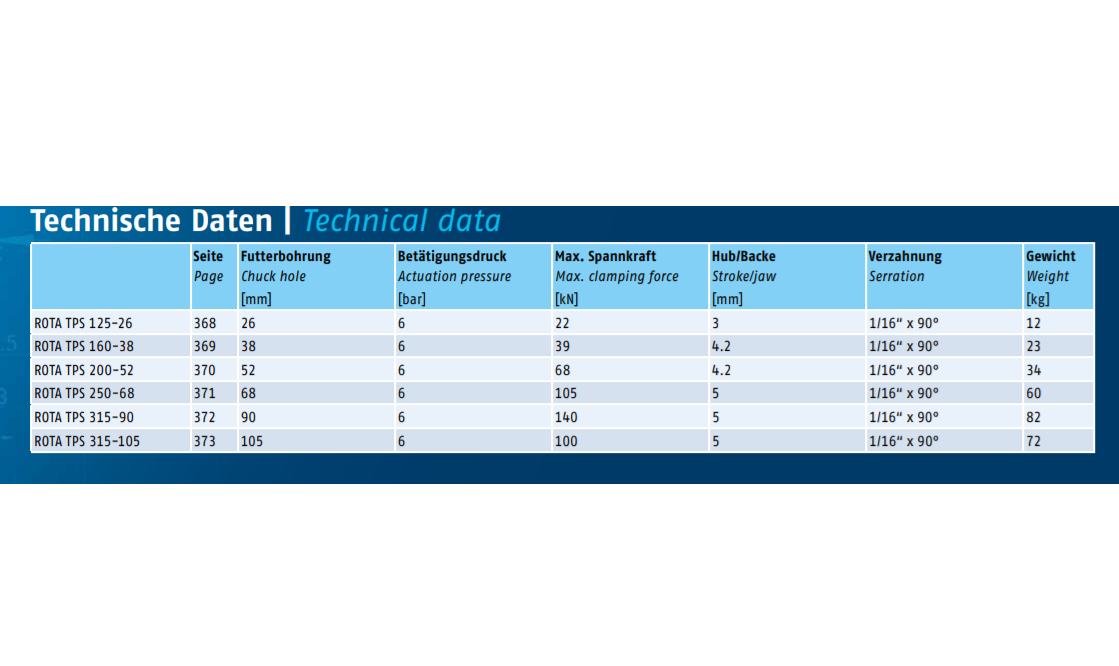 Technische Daten | Technical data

| | Seite Page | Futterbohrung Chuck hole [mm] | Betätigungsdruck Actuation pressure [bar] | Max. Spannkraft Max. clamping force [kN] | Hub/Backe Stroke/jaw [mm] | Verzahnung Serration | Gewicht Weight [kg] |
|---|---|---|---|---|---|---|---|
| ROTA TPS 125-26 | 368 | 26 | 6 | 22 | 3 | 1/16“ x 90° | 12 |
| ROTA TPS 160-38 | 369 | 38 | 6 | 39 | 4.2 | 1/16“ x 90° | 23 |
| ROTA TPS 200-52 | 370 | 52 | 6 | 68 | 4.2 | 1/16“ x 90° | 34 |
| ROTA TPS 250-68 | 371 | 68 | 6 | 105 | 5 | 1/16“ x 90° | 60 |
| ROTA TPS 315-90 | 372 | 90 | 6 | 140 | 5 | 1/16“ x 90° | 82 |
| ROTA TPS 315-105 | 373 | 105 | 6 | 100 | 5 | 1/16“ x 90° | 72 |